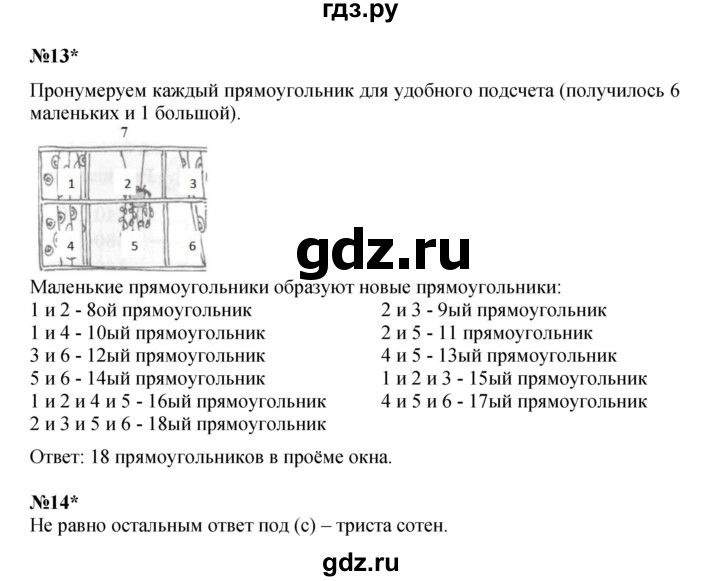 гдз.ру

№13*

Пронумеруем каждый прямоугольник для удобного подсчета (получилось 6 маленьких и 1 большой).

7
1 2 3
4 5 6

gdz.ru

Маленькие прямоугольники образуют новые прямоугольники:
1 и 2 - 8ой прямоугольник
1 и 4 - 10ый прямоугольник
3 и 6 - 12ый прямоугольник
5 и 6 - 14ый прямоугольник
1 и 2 и 4 и 5 - 16ый прямоугольник
2 и 3 и 5 и 6 - 18ый прямоугольник

2 и 3 - 9ый прямоугольник
2 и 5 - 11 прямоугольник
4 и 5 - 13ый прямоугольник
1 и 2 и 3 - 15ый прямоугольник
4 и 5 и 6 - 17ый прямоугольник

Ответ: 18 прямоугольников в проёме окна.

№14*
Не равно остальным ответ под (с) – триста сотен.

gdz.ru